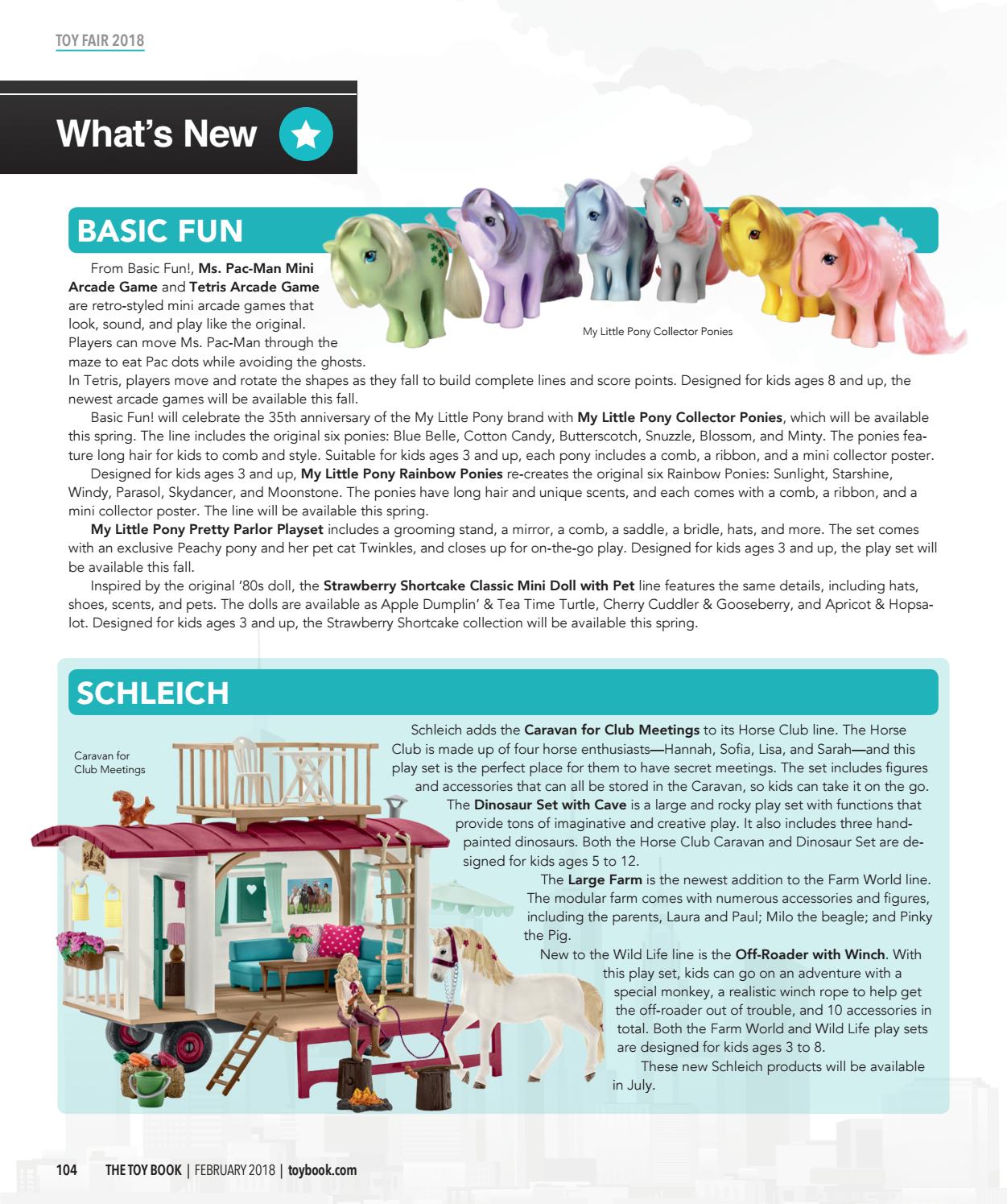 TOY FAIR 2018

What's New

BASIC FUN

From Basic Fun!, Ms. Pac-Man Mini Arcade Game and Tetris Arcade Game are retro-styled mini arcade games that look, sound, and play like the original. Players can move Ms. Pac-Man through the maze to eat Pac dots while avoiding the ghosts. In Tetris, players move and rotate the shapes as they fall to build complete lines and score points. Designed for kids ages 8 and up, the newest arcade games will be available this fall.

My Little Pony Collector Ponies

Basic Fun! will celebrate the 35th anniversary of the My Little Pony brand with My Little Pony Collector Ponies, which will be available this spring. The line includes the original six ponies: Blue Belle, Cotton Candy, Butterscotch, Snuzzle, Blossom, and Minty. The ponies feature long hair for kids to comb and style. Suitable for kids ages 3 and up, each pony includes a comb, a ribbon, and a mini collector poster.

Designed for kids ages 3 and up, My Little Pony Rainbow Ponies re-creates the original six Rainbow Ponies: Sunlight, Starshine, Windy, Parasol, Skydancer, and Moonstone. The ponies have long hair and unique scents, and each comes with a comb, a ribbon, and a mini collector poster. The line will be available this spring.

My Little Pony Pretty Parlor Playset includes a grooming stand, a mirror, a comb, a saddle, a bridle, hats, and more. The set comes with an exclusive Peachy pony and her pet cat Twinkles, and closes up for on-the-go play. Designed for kids ages 3 and up, the play set will be available this fall.

Inspired by the original '80s doll, the Strawberry Shortcake Classic Mini Doll with Pet line features the same details, including hats, shoes, scents, and pets. The dolls are available as Apple Dumplin' & Tea Time Turtle, Cherry Cuddler & Gooseberry, and Apricot & Hopsalot. Designed for kids ages 3 and up, the Strawberry Shortcake collection will be available this spring.

SCHLEICH

Caravan for Club Meetings

Schleich adds the Caravan for Club Meetings to its Horse Club line. The Horse Club is made up of four horse enthusiasts—Hannah, Sofia, Lisa, and Sarah—and this play set is the perfect place for them to have secret meetings. The set includes figures and accessories that can all be stored in the Caravan, so kids can take it on the go.

The Dinosaur Set with Cave is a large and rocky play set with functions that provide tons of imaginative and creative play. It also includes three hand-painted dinosaurs. Both the Horse Club Caravan and Dinosaur Set are designed for kids ages 5 to 12.

The Large Farm is the newest addition to the Farm World line. The modular farm comes with numerous accessories and figures, including the parents, Laura and Paul; Milo the beagle; and Pinky the Pig.

New to the Wild Life line is the Off-Roader with Winch. With this play set, kids can go on an adventure with a special monkey, a realistic winch rope to help get the off-roader out of trouble, and 10 accessories in total. Both the Farm World and Wild Life play sets are designed for kids ages 3 to 8.

These new Schleich products will be available in July.

104 THE TOY BOOK | FEBRUARY 2018 | toybook.com